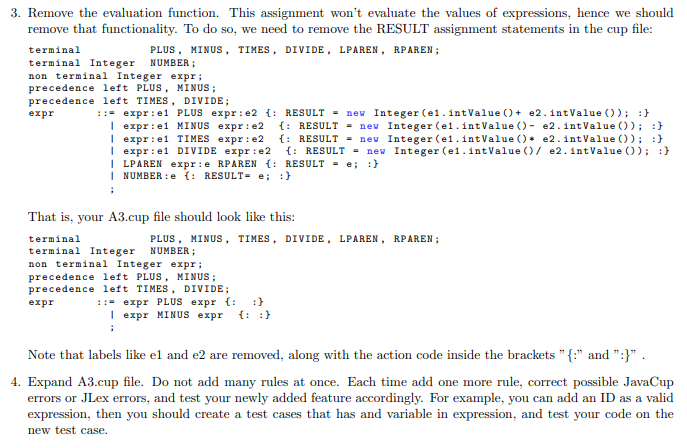 3. Remove the evaluation function. This assignment won't evaluate the values of expressions, hence we should remove that functionality. To do so, we need to remove the RESULT assignment statements in the cup file:

terminal PLUS, MINUS, TIMES, DIVIDE, LPAREN, RPAREN;
terminal Integer NUMBER;
non terminal Integer expr;
precedence left PLUS, MINUS;
precedence left TIMES, DIVIDE;
expr ::= expr:e1 PLUS expr:e2 {: RESULT = new Integer(e1.intValue()+ e2.intValue()); :}
| expr:e1 MINUS expr:e2 {: RESULT = new Integer(e1.intValue()- e2.intValue()); :}
| expr:e1 TIMES expr:e2 {: RESULT = new Integer(e1.intValue()* e2.intValue()); :}
| expr:e1 DIVIDE expr:e2 {: RESULT = new Integer(e1.intValue()/ e2.intValue()); :}
| LPAREN expr:e RPAREN {: RESULT = e; :}
| NUMBER:e {: RESULT= e; :}
;

That is, your A3.cup file should look like this:

terminal PLUS, MINUS, TIMES, DIVIDE, LPAREN, RPAREN;
terminal Integer NUMBER;
non terminal Integer expr;
precedence left PLUS, MINUS;
precedence left TIMES, DIVIDE;
expr ::= expr PLUS expr {: :}
| expr MINUS expr {: :}
;

Note that labels like e1 and e2 are removed, along with the action code inside the brackets "{:" and ":}" .

4. Expand A3.cup file. Do not add many rules at once. Each time add one more rule, correct possible JavaCup errors or JLex errors, and test your newly added feature accordingly. For example, you can add an ID as a valid expression, then you should create a test cases that has and variable in expression, and test your code on the new test case.